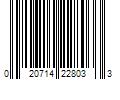 0 20714 22803 3